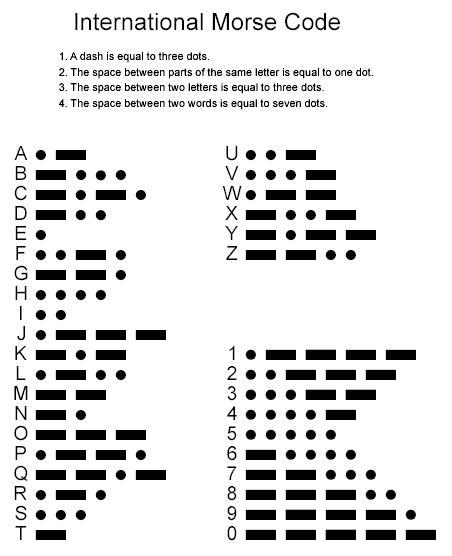 International Morse Code

1. A dash is equal to three dots.
2. The space between parts of the same letter is equal to one dot.
3. The space between two letters is equal to three dots.
4. The space between two words is equal to seven dots.

A
B
C
D
E
F
G
H
I
J
K
L
M
N
O
P
Q
R
S
T

U
V
W
X
Y
Z

1
2
3
4
5
6
7
8
9
0